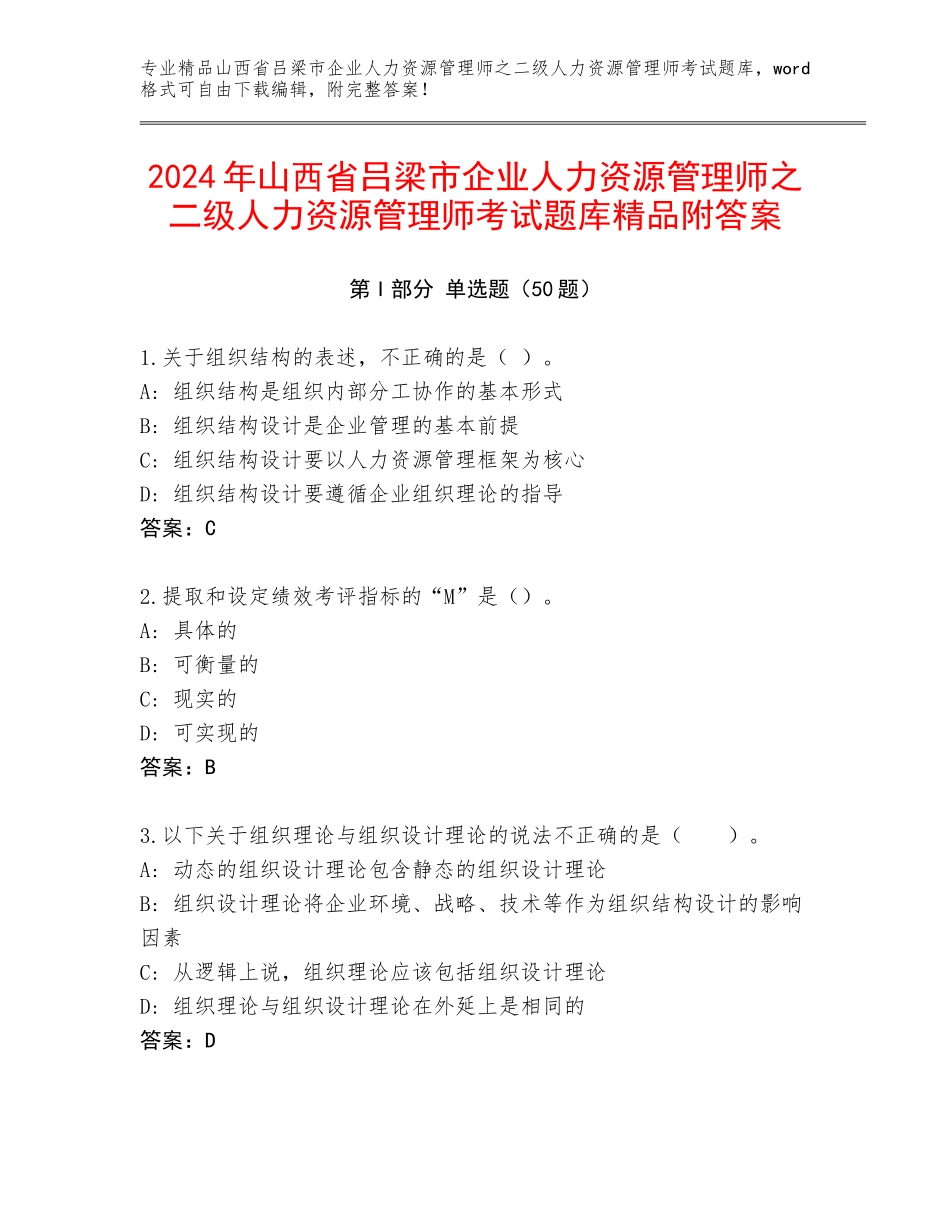 专业精品山西省吕梁市企业人力资源管理师之二级人力资源管理师考试题库，word格式可自由下载编辑，附完整答案！

2024年山西省吕梁市企业人力资源管理师之二级人力资源管理师考试题库精品附答案

第Ⅰ部分 单选题（50题）

1.关于组织结构的表述，不正确的是（ ）。
A：组织结构是组织内部分工协作的基本形式
B：组织结构设计是企业管理的基本前提
C：组织结构设计要以人力资源管理框架为核心
D：组织结构设计要遵循企业组织理论的指导
答案：C

2.提取和设定绩效考评指标的“M”是（）。
A：具体的
B：可衡量的
C：现实的
D：可实现的
答案：B

3.以下关于组织理论与组织设计理论的说法不正确的是（ ）。
A：动态的组织设计理论包含静态的组织设计理论
B：组织设计理论将企业环境、战略、技术等作为组织结构设计的影响因素
C：从逻辑上说，组织理论应该包括组织设计理论
D：组织理论与组织设计理论在外延上是相同的
答案：D